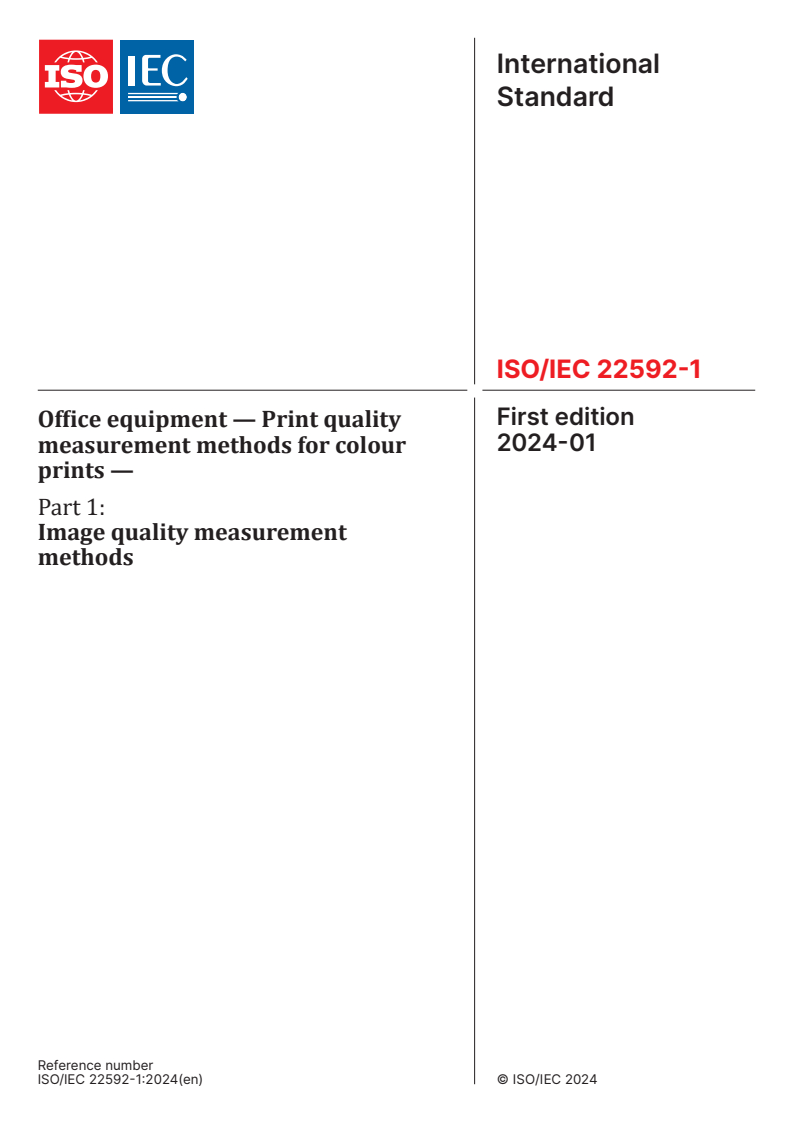 ISO IEC

International Standard

ISO/IEC 22592-1

Office equipment — Print quality measurement methods for colour prints —

Part 1:
Image quality measurement methods

First edition
2024-01

Reference number
ISO/IEC 22592-1:2024(en)

© ISO/IEC 2024